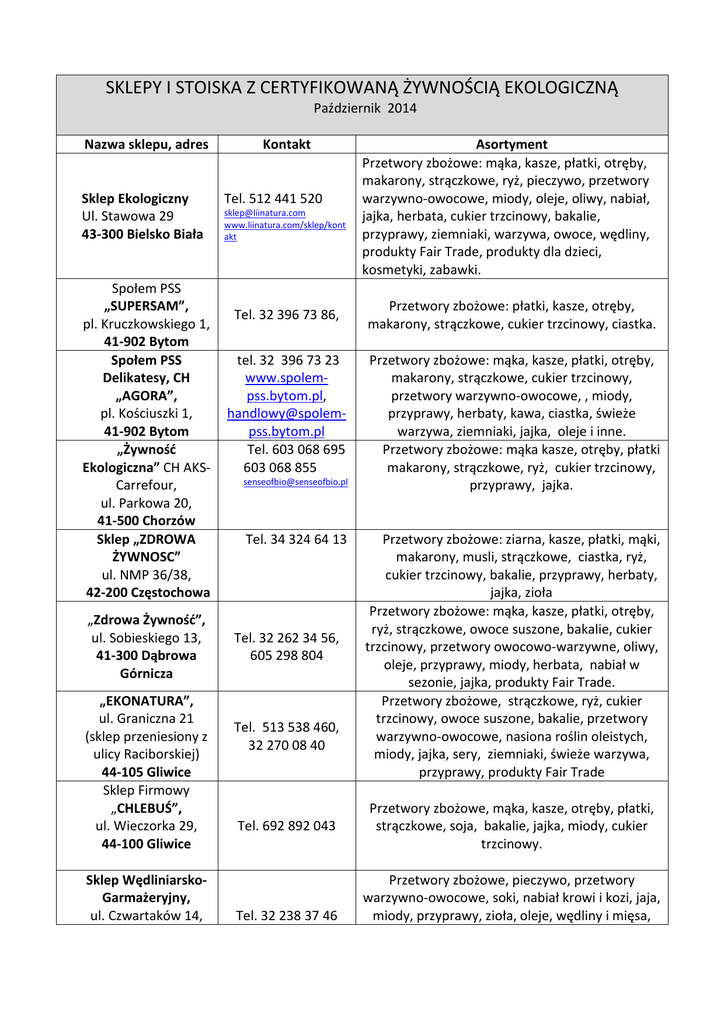 SKLEPY I STOISKA Z CERTYFIKOWANĄ ŻYWNOŚCIĄ EKOLOGICZNĄ
Październik 2014

| Nazwa sklepu, adres | Kontakt | Asortyment |
|---|---|---|
| Sklep Ekologiczny Ul. Stawowa 29 43-300 Bielsko Biała | Tel. 512 441 520 sklep@liinatura.com www.liinatura.com/sklep/kontakt | Przetwory zbożowe: mąka, kasze, płatki, otręby, makarony, strączkowe, ryż, pieczywo, przetwory warzywno-owocowe, miody, oleje, oliwy, nabiał, jajka, herbata, cukier trzcinowy, bakalie, przyprawy, ziemniaki, warzywa, owoce, wędliny, produkty Fair Trade, produkty dla dzieci, kosmetyki, zabawki. |
| Społem PSS „SUPERSAM", pl. Kruczkowskiego 1, 41-902 Bytom | Tel. 32 396 73 86, | Przetwory zbożowe: płatki, kasze, otręby, makarony, strączkowe, cukier trzcinowy, ciastka. |
| Społem PSS Delikatesy, CH „AGORA", pl. Kościuszki 1, 41-902 Bytom | tel. 32 396 73 23 www.spolem-pss.bytom.pl, handlowy@spolem-pss.bytom.pl | Przetwory zbożowe: mąka, kasze, płatki, otręby, makarony, strączkowe, cukier trzcinowy, przetwory warzywno-owocowe, , miody, przyprawy, herbaty, kawa, ciastka, świeże warzywa, ziemniaki, jajka, oleje i inne. |
| „Żywność Ekologiczna" CH AKS-Carrefour, ul. Parkowa 20, 41-500 Chorzów | Tel. 603 068 695 603 068 855 senseofbio@senseofbio.pl | Przetwory zbożowe: mąka kasze, otręby, płatki makarony, strączkowe, ryż, cukier trzcinowy, przyprawy, jajka. |
| Sklep „ZDROWA ŻYWNOSC" ul. NMP 36/38, 42-200 Częstochowa | Tel. 34 324 64 13 | Przetwory zbożowe: ziarna, kasze, płatki, mąki, makarony, musli, strączkowe, ciastka, ryż, cukier trzcinowy, bakalie, przyprawy, herbaty, jajka, zioła |
| „Zdrowa Żywność", ul. Sobieskiego 13, 41-300 Dąbrowa Górnicza | Tel. 32 262 34 56, 605 298 804 | Przetwory zbożowe: mąka, kasze, płatki, otręby, ryż, strączkowe, owoce suszone, bakalie, cukier trzcinowy, przetwory owocowo-warzywne, oliwy, oleje, przyprawy, miody, herbata, nabiał w sezonie, jajka, produkty Fair Trade. |
| „EKONATURA", ul. Graniczna 21 (sklep przeniesiony z ulicy Raciborskiej) 44-105 Gliwice | Tel. 513 538 460, 32 270 08 40 | Przetwory zbożowe, strączkowe, ryż, cukier trzcinowy, owoce suszone, bakalie, przetwory warzywno-owocowe, nasiona roślin oleistych, miody, jajka, sery, ziemniaki, świeże warzywa, przyprawy, produkty Fair Trade |
| Sklep Firmowy „CHLEBUŚ", ul. Wieczorka 29, 44-100 Gliwice | Tel. 692 892 043 | Przetwory zbożowe, mąka, kasze, otręby, płatki, strączkowe, soja, bakalie, jajka, miody, cukier trzcinowy. |
| Sklep Wędliniarsko-Garmażeryjny, ul. Czwartaków 14, | Tel. 32 238 37 46 | Przetwory zbożowe, pieczywo, przetwory warzywno-owocowe, soki, nabiał krowi i kozi, jaja, miody, przyprawy, zioła, oleje, wędliny i mięsa, |